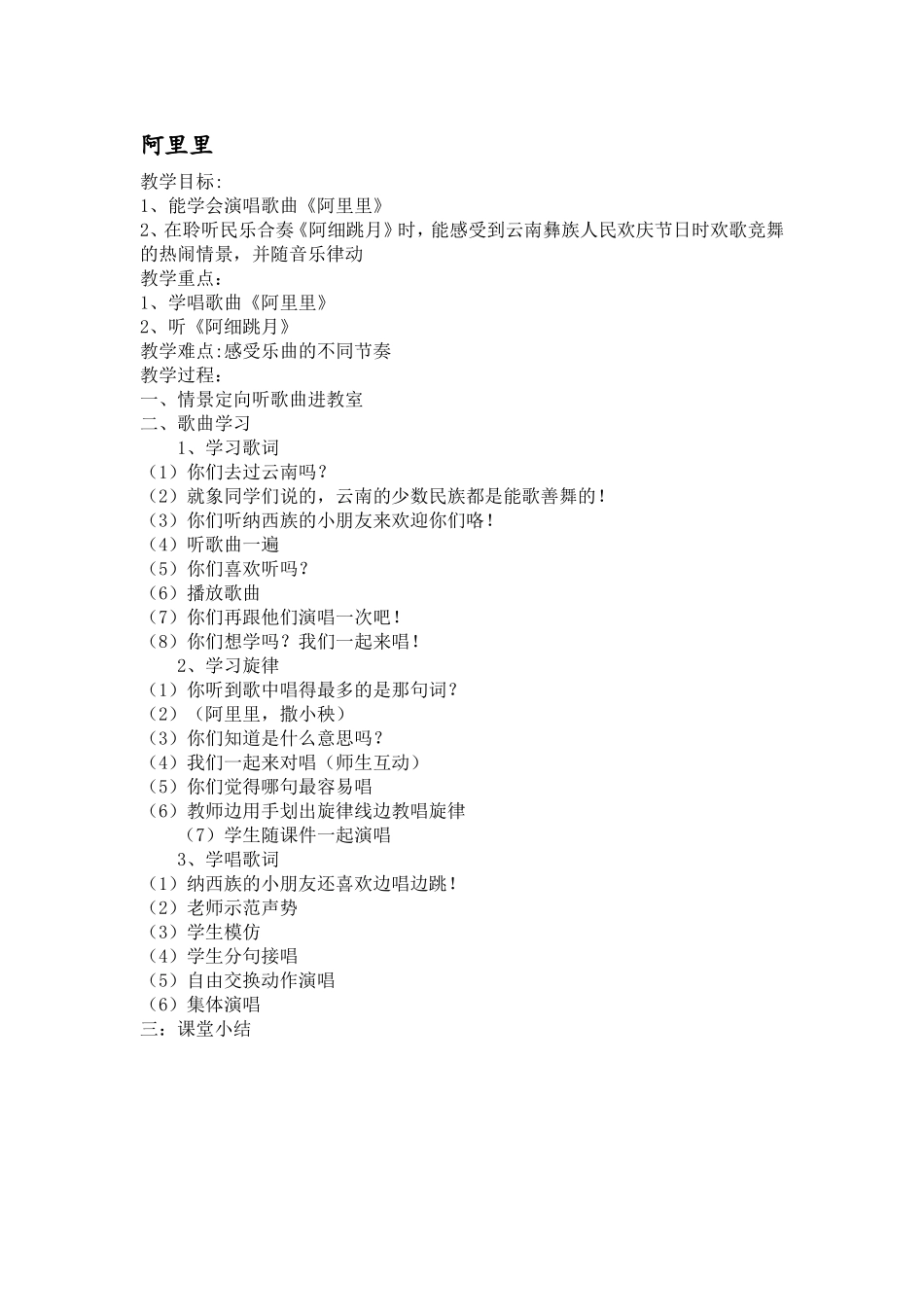 阿里里

教学目标:
1、能学会演唱歌曲《阿里里》
2、在聆听民乐合奏《阿细跳月》时，能感受到云南彝族人民欢庆节日时欢歌竞舞的热闹情景，并随音乐律动
教学重点：
1、学唱歌曲《阿里里》
2、听《阿细跳月》
教学难点:感受乐曲的不同节奏
教学过程：
一、情景定向听歌曲进教室
二、歌曲学习
1、学习歌词
（1）你们去过云南吗？
（2）就象同学们说的，云南的少数民族都是能歌善舞的！
（3）你们听纳西族的小朋友来欢迎你们咯！
（4）听歌曲一遍
（5）你们喜欢听吗？
（6）播放歌曲
（7）你们再跟他们演唱一次吧！
（8）你们想学吗？我们一起来唱！
2、学习旋律
（1）你听到歌中唱得最多的是那句词？
（2）（阿里里，撒小秧）
（3）你们知道是什么意思吗？
（4）我们一起来对唱（师生互动）
（5）你们觉得哪句最容易唱
（6）教师边用手划出旋律线边教唱旋律
（7）学生随课件一起演唱
3、学唱歌词
（1）纳西族的小朋友还喜欢边唱边跳！
（2）老师示范声势
（3）学生模仿
（4）学生分句接唱
（5）自由交换动作演唱
（6）集体演唱
三：课堂小结